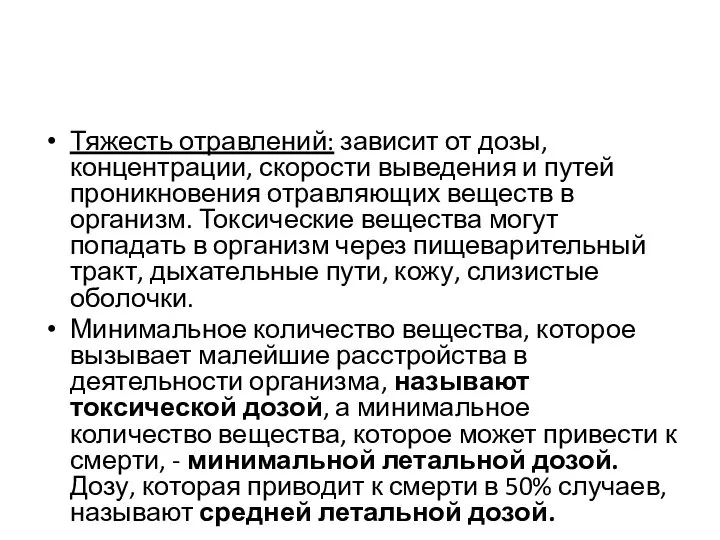 • Тяжесть отравлений: зависит от дозы, концентрации, скорости выведения и путей проникновения отравляющих веществ в организм. Токсические вещества могут попадать в организм через пищеварительный тракт, дыхательные пути, кожу, слизистые оболочки.

• Минимальное количество вещества, которое вызывает малейшие расстройства в деятельности организма, называют токсической дозой, а минимальное количество вещества, которое может привести к смерти, - минимальной летальной дозой. Дозу, которая приводит к смерти в 50% случаев, называют средней летальной дозой.